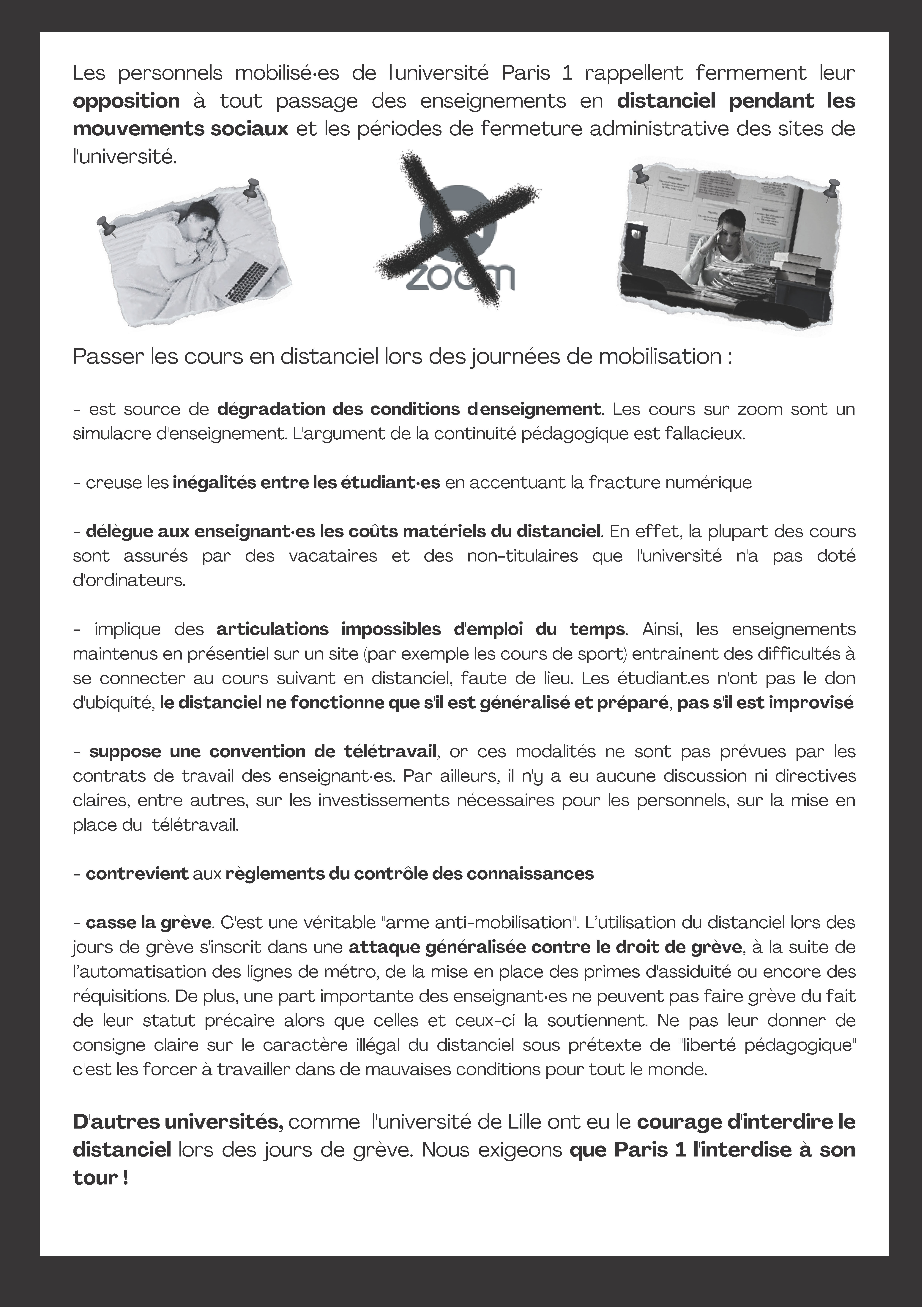 Les personnels mobilisé·es de l'université Paris 1 rappellent fermement leur opposition à tout passage des enseignements en distanciel pendant les mouvements sociaux et les périodes de fermeture administrative des sites de l'université.

zoom

Passer les cours en distanciel lors des journées de mobilisation :

- est source de dégradation des conditions d'enseignement. Les cours sur zoom sont un simulacre d'enseignement. L'argument de la continuité pédagogique est fallacieux.

- creuse les inégalités entre les étudiant·es en accentuant la fracture numérique

- délègue aux enseignant·es les coûts matériels du distanciel. En effet, la plupart des cours sont assurés par des vacataires et des non-titulaires que l'université n'a pas doté d'ordinateurs.

- implique des articulations impossibles d'emploi du temps. Ainsi, les enseignements maintenus en présentiel sur un site (par exemple les cours de sport) entrainent des difficultés à se connecter au cours suivant en distanciel, faute de lieu. Les étudiant.es n'ont pas le don d'ubiquité, le distanciel ne fonctionne que s'il est généralisé et préparé, pas s'il est improvisé

- suppose une convention de télétravail, or ces modalités ne sont pas prévues par les contrats de travail des enseignant·es. Par ailleurs, il n'y a eu aucune discussion ni directives claires, entre autres, sur les investissements nécessaires pour les personnels, sur la mise en place du télétravail.

- contrevient aux règlements du contrôle des connaissances

- casse la grève. C'est une véritable "arme anti-mobilisation". L'utilisation du distanciel lors des jours de grève s'inscrit dans une attaque généralisée contre le droit de grève, à la suite de l'automatisation des lignes de métro, de la mise en place des primes d'assiduité ou encore des réquisitions. De plus, une part importante des enseignant·es ne peuvent pas faire grève du fait de leur statut précaire alors que celles et ceux-ci la soutiennent. Ne pas leur donner de consigne claire sur le caractère illégal du distanciel sous prétexte de "liberté pédagogique" c'est les forcer à travailler dans de mauvaises conditions pour tout le monde.

D'autres universités, comme l'université de Lille ont eu le courage d'interdire le distanciel lors des jours de grève. Nous exigeons que Paris 1 l'interdise à son tour !